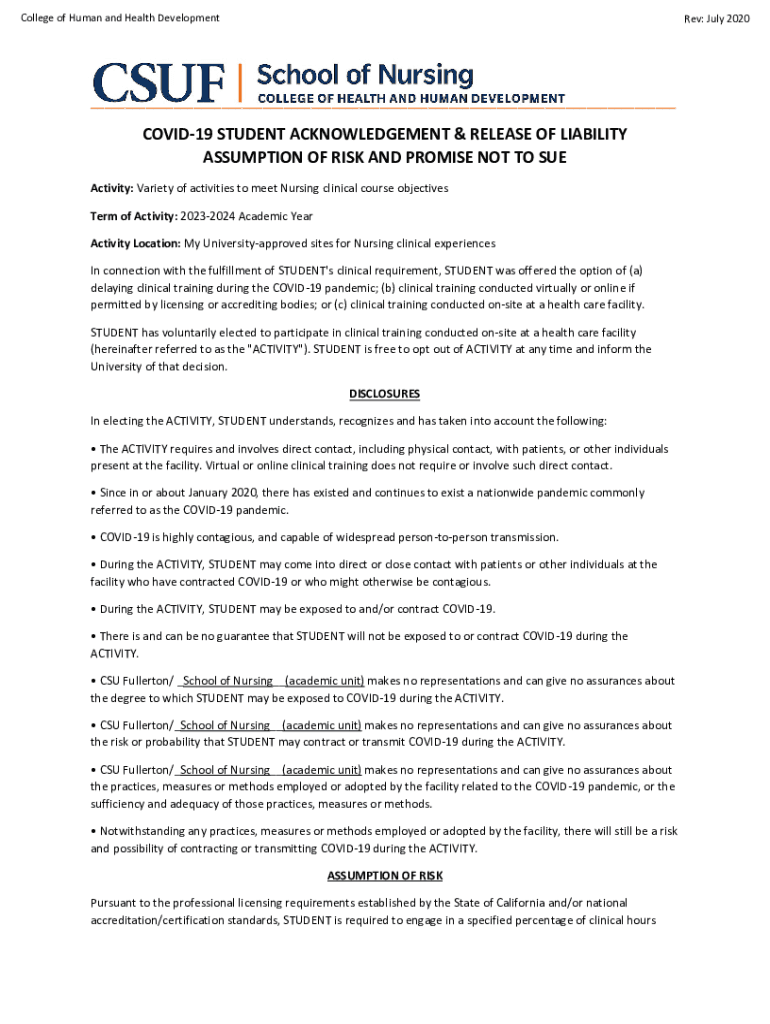 College of Human and Health Development

Rev: July 2020

CSUF | School of Nursing
COLLEGE OF HEALTH AND HUMAN DEVELOPMENT

COVID-19 STUDENT ACKNOWLEDGEMENT & RELEASE OF LIABILITY
ASSUMPTION OF RISK AND PROMISE NOT TO SUE

Activity: Variety of activities to meet Nursing clinical course objectives

Term of Activity: 2023-2024 Academic Year

Activity Location: My University-approved sites for Nursing clinical experiences

In connection with the fulfillment of STUDENT's clinical requirement, STUDENT was offered the option of (a) delaying clinical training during the COVID-19 pandemic; (b) clinical training conducted virtually or online if permitted by licensing or accrediting bodies; or (c) clinical training conducted on-site at a health care facility.

STUDENT has voluntarily elected to participate in clinical training conducted on-site at a health care facility (hereinafter referred to as the "ACTIVITY"). STUDENT is free to opt out of ACTIVITY at any time and inform the University of that decision.

DISCLOSURES

In electing the ACTIVITY, STUDENT understands, recognizes and has taken into account the following:

• The ACTIVITY requires and involves direct contact, including physical contact, with patients, or other individuals present at the facility. Virtual or online clinical training does not require or involve such direct contact.

• Since in or about January 2020, there has existed and continues to exist a nationwide pandemic commonly referred to as the COVID-19 pandemic.

• COVID-19 is highly contagious, and capable of widespread person-to-person transmission.

• During the ACTIVITY, STUDENT may come into direct or close contact with patients or other individuals at the facility who have contracted COVID-19 or who might otherwise be contagious.

• During the ACTIVITY, STUDENT may be exposed to and/or contract COVID-19.

• There is and can be no guarantee that STUDENT will not be exposed to or contract COVID-19 during the ACTIVITY.

• CSU Fullerton/ School of Nursing (academic unit) makes no representations and can give no assurances about the degree to which STUDENT may be exposed to COVID-19 during the ACTIVITY.

• CSU Fullerton/ School of Nursing (academic unit) makes no representations and can give no assurances about the risk or probability that STUDENT may contract or transmit COVID-19 during the ACTIVITY.

• CSU Fullerton/ School of Nursing (academic unit) makes no representations and can give no assurances about the practices, measures or methods employed or adopted by the facility related to the COVID-19 pandemic, or the sufficiency and adequacy of those practices, measures or methods.

• Notwithstanding any practices, measures or methods employed or adopted by the facility, there will still be a risk and possibility of contracting or transmitting COVID-19 during the ACTIVITY.

ASSUMPTION OF RISK

Pursuant to the professional licensing requirements established by the State of California and/or national accreditation/certification standards, STUDENT is required to engage in a specified percentage of clinical hours